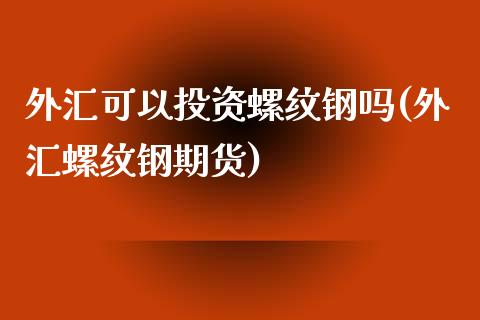 外汇可以投资螺纹钢吗(外汇螺纹钢期货)